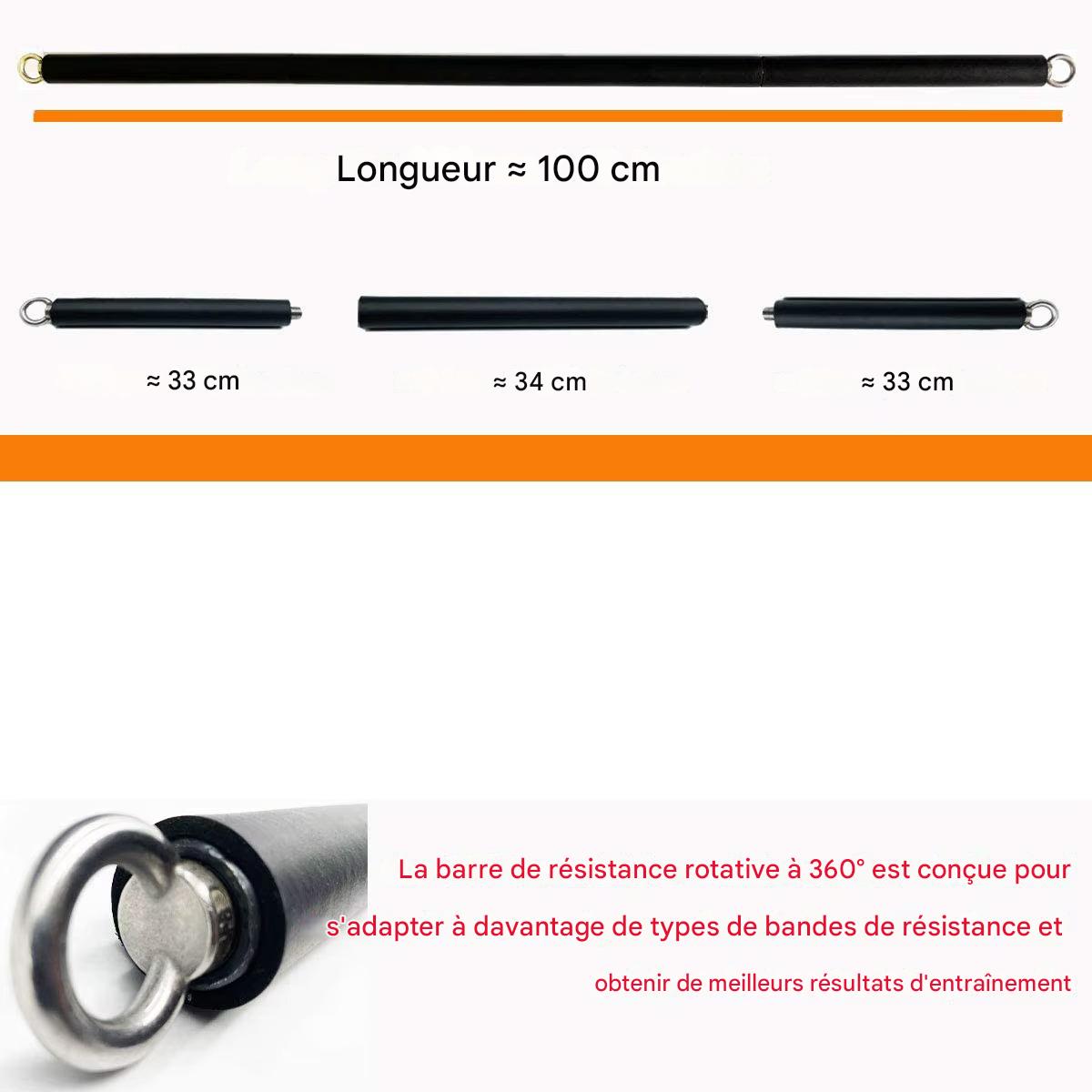 Longueur ≈ 100 cm

≈ 33 cm

≈ 34 cm

≈ 33 cm

La barre de résistance rotative à 360° est conçue pour s'adapter à davantage de types de bandes de résistance et obtenir de meilleurs résultats d'entraînement